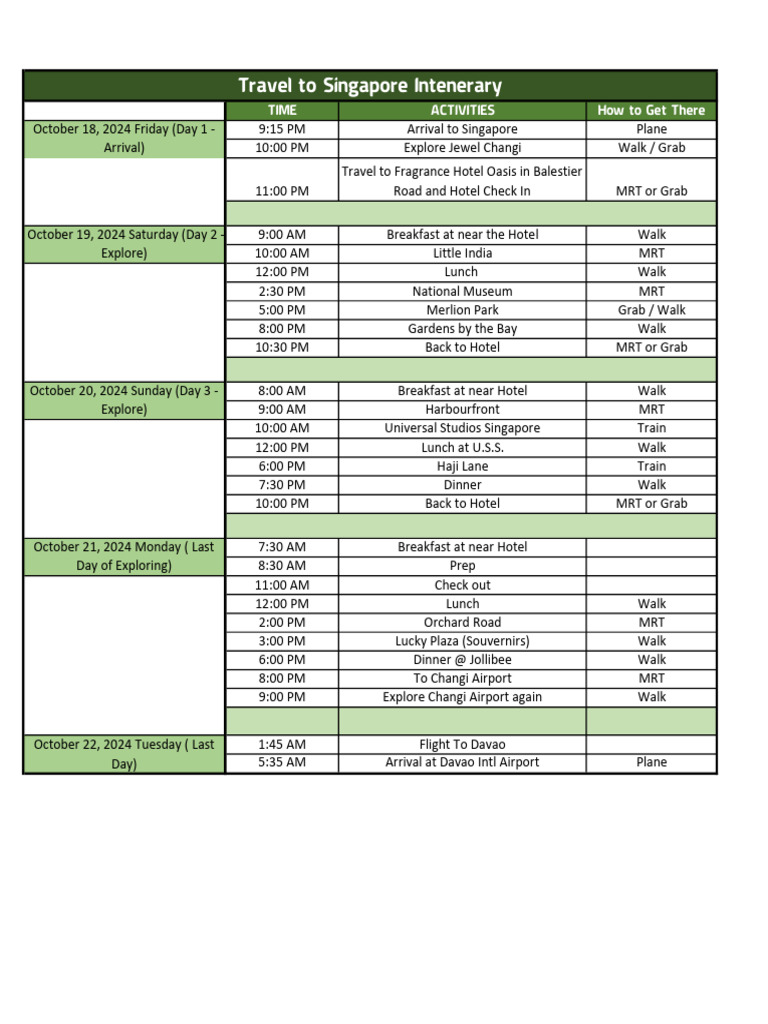 Travel to Singapore Intenerary

| | TIME | ACTIVITIES | How to Get There |
|---|---|---|---|
| October 18, 2024 Friday (Day 1 - Arrival) | 9:15 PM | Arrival to Singapore | Plane |
| | 10:00 PM | Explore Jewel Changi | Walk / Grab |
| | 11:00 PM | Travel to Fragrance Hotel Oasis in Balestier Road and Hotel Check In | MRT or Grab |
| | | | |
| October 19, 2024 Saturday (Day 2 - Explore) | 9:00 AM | Breakfast at near the Hotel | Walk |
| | 10:00 AM | Little India | MRT |
| | 12:00 PM | Lunch | Walk |
| | 2:30 PM | National Museum | MRT |
| | 5:00 PM | Merlion Park | Grab / Walk |
| | 8:00 PM | Gardens by the Bay | Walk |
| | 10:30 PM | Back to Hotel | MRT or Grab |
| | | | |
| October 20, 2024 Sunday (Day 3 - Explore) | 8:00 AM | Breakfast at near Hotel | Walk |
| | 9:00 AM | Harbourfront | MRT |
| | 10:00 AM | Universal Studios Singapore | Train |
| | 12:00 PM | Lunch at U.S.S. | Walk |
| | 6:00 PM | Haji Lane | Train |
| | 7:30 PM | Dinner | Walk |
| | 10:00 PM | Back to Hotel | MRT or Grab |
| | | | |
| October 21, 2024 Monday ( Last Day of Exploring) | 7:30 AM | Breakfast at near Hotel | |
| | 8:30 AM | Prep | |
| | 11:00 AM | Check out | |
| | 12:00 PM | Lunch | Walk |
| | 2:00 PM | Orchard Road | MRT |
| | 3:00 PM | Lucky Plaza (Souvernirs) | Walk |
| | 6:00 PM | Dinner @ Jollibee | Walk |
| | 8:00 PM | To Changi Airport | MRT |
| | 9:00 PM | Explore Changi Airport again | Walk |
| | | | |
| October 22, 2024 Tuesday ( Last Day) | 1:45 AM | Flight To Davao | |
| | 5:35 AM | Arrival at Davao Intl Airport | Plane |